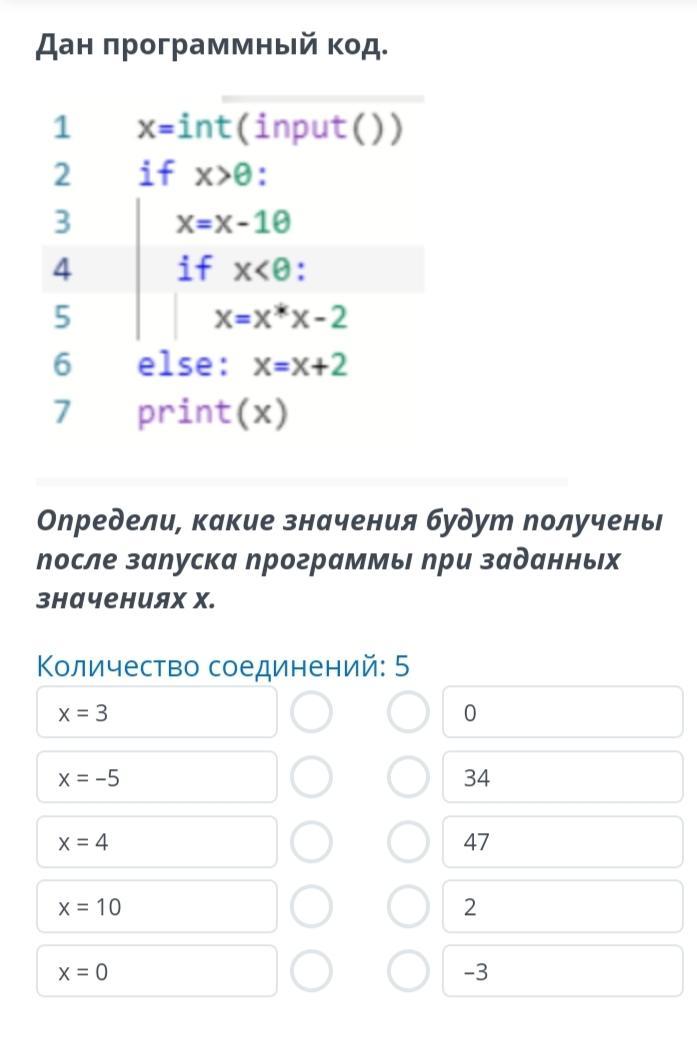 Дан программный код.

1 x=int(input())
2 if x>0:
3 x=x-10
4 if x<0:
5 x=x*x-2
6 else: x=x+2
7 print(x)

Определи, какие значения будут получены после запуска программы при заданных значениях x.

Количество соединений: 5

x = 3
x = –5
x = 4
x = 10
x = 0

0
34
47
2
–3